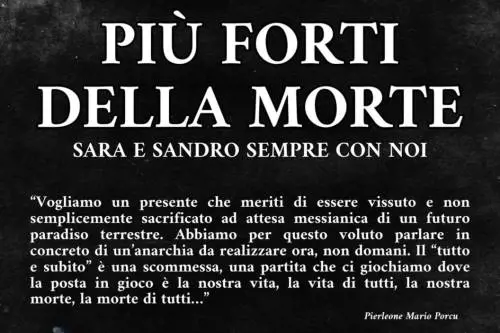 PIÙ FORTI DELLA MORTE

SARA E SANDRO SEMPRE CON NOI

“Vogliamo un presente che meriti di essere vissuto e non semplicemente sacrificato ad attesa messianica di un futuro paradiso terrestre. Abbiamo per questo voluto parlare in concreto di un’anarchia da realizzare ora, non domani. Il “tutto e subito” è una scommessa, una partita che ci giochiamo dove la posta in gioco è la nostra vita, la vita di tutti, la nostra morte, la morte di tutti...”

Pierleone Mario Porcu